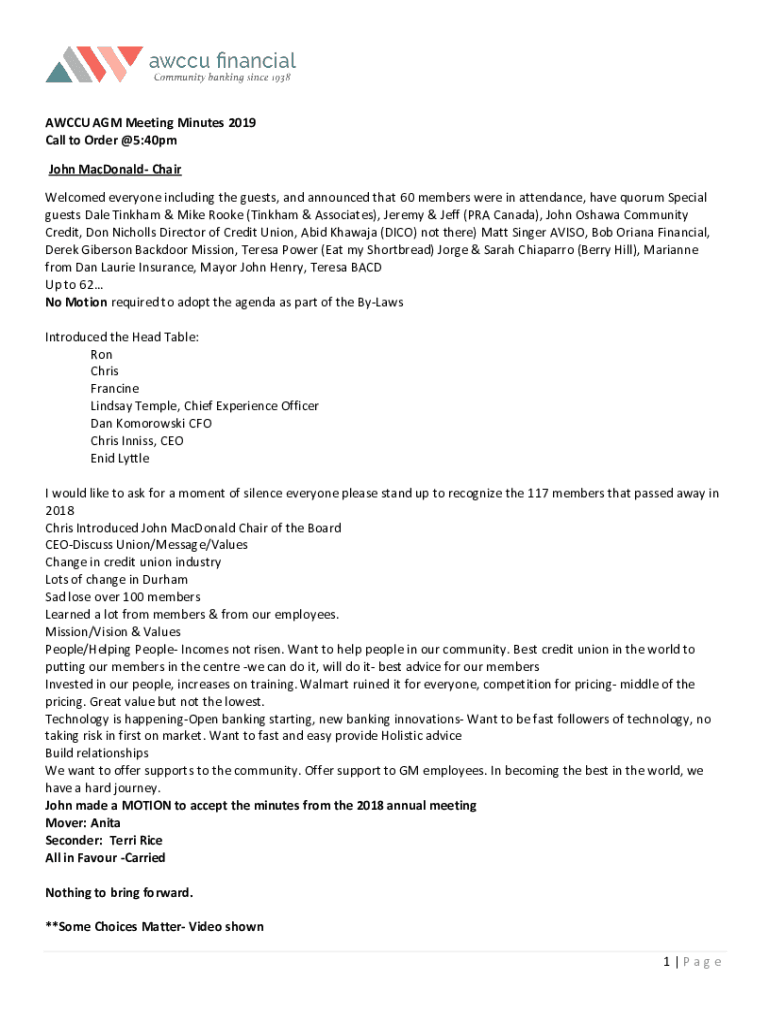 awccu financial
Community banking since 1938

AWCCU AGM Meeting Minutes 2019
Call to Order @5:40pm

John MacDonald- Chair

Welcomed everyone including the guests, and announced that 60 members were in attendance, have quorum Special guests Dale Tinkham & Mike Rooke (Tinkham & Associates), Jeremy & Jeff (PRA Canada), John Oshawa Community Credit, Don Nicholls Director of Credit Union, Abid Khawaja (DICO) not there) Matt Singer AVISO, Bob Oriana Financial, Derek Giberson Backdoor Mission, Teresa Power (Eat my Shortbread) Jorge & Sarah Chiaparro (Berry Hill), Marianne from Dan Laurie Insurance, Mayor John Henry, Teresa BACD
Up to 62…
No Motion required to adopt the agenda as part of the By-Laws

Introduced the Head Table:
Ron
Chris
Francine
Lindsay Temple, Chief Experience Officer
Dan Komorowski CFO
Chris Inniss, CEO
Enid Lyttle

I would like to ask for a moment of silence everyone please stand up to recognize the 117 members that passed away in 2018
Chris Introduced John MacDonald Chair of the Board
CEO-Discuss Union/Message/Values
Change in credit union industry
Lots of change in Durham
Sad lose over 100 members
Learned a lot from members & from our employees.
Mission/Vision & Values
People/Helping People- Incomes not risen. Want to help people in our community. Best credit union in the world to putting our members in the centre -we can do it, will do it- best advice for our members
Invested in our people, increases on training. Walmart ruined it for everyone, competition for pricing- middle of the pricing. Great value but not the lowest.
Technology is happening-Open banking starting, new banking innovations- Want to be fast followers of technology, no taking risk in first on market. Want to fast and easy provide Holistic advice
Build relationships
We want to offer supports to the community. Offer support to GM employees. In becoming the best in the world, we have a hard journey.
John made a MOTION to accept the minutes from the 2018 annual meeting
Mover: Anita
Seconder: Terri Rice
All in Favour -Carried

Nothing to bring forward.

**Some Choices Matter- Video shown

1 | P a g e